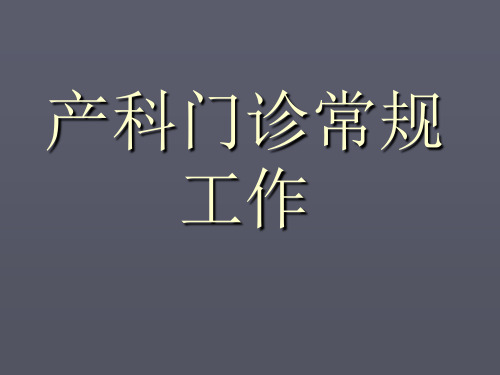 产科门诊常规工作